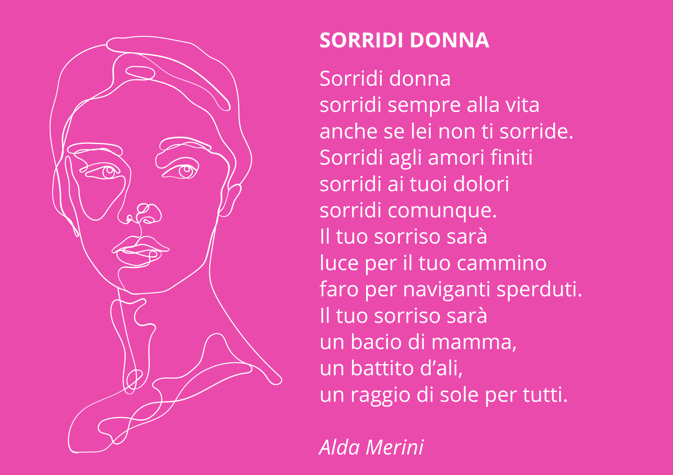 SORRIDI DONNA

Sorridi donna
sorridi sempre alla vita
anche se lei non ti sorride.
Sorridi agli amori finiti
sorridi ai tuoi dolori
sorridi comunque.
Il tuo sorriso sarà
luce per il tuo cammino
faro per naviganti sperduti.
Il tuo sorriso sarà
un bacio di mamma,
un battito d'ali,
un raggio di sole per tutti.

Alda Merini